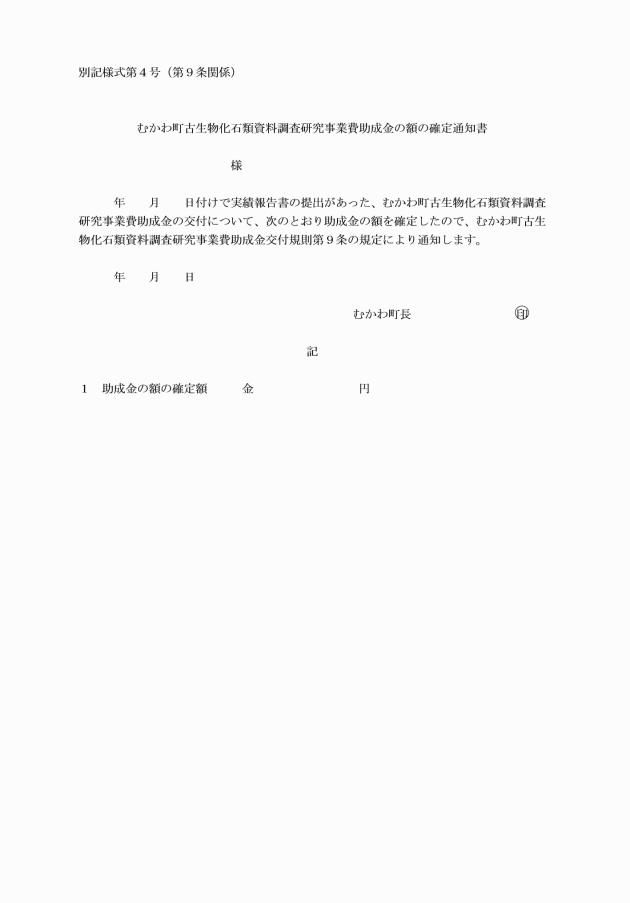 別記様式第４号（第９条関係）

むかわ町古生物化石類資料調査研究事業費助成金の額の確定通知書

様

年　月　日付けで実績報告書の提出があった、むかわ町古生物化石類資料調査研究事業費助成金の交付について、次のとおり助成金の額を確定したので、むかわ町古生物化石類資料調査研究事業費助成金交付規則第９条の規定により通知します。

年　月　日

むかわ町長　㊞

記

１　助成金の額の確定額　金　円